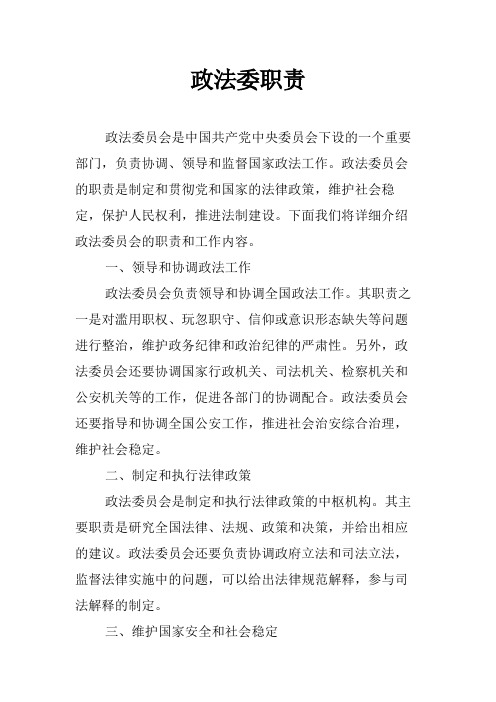 政法委职责

政法委员会是中国共产党中央委员会下设的一个重要部门，负责协调、领导和监督国家政法工作。政法委员会的职责是制定和贯彻党和国家的法律政策，维护社会稳定，保护人民权利，推进法制建设。下面我们将详细介绍政法委员会的职责和工作内容。

一、领导和协调政法工作

政法委员会负责领导和协调全国政法工作。其职责之一是对滥用职权、玩忽职守、信仰或意识形态缺失等问题进行整治，维护政务纪律和政治纪律的严肃性。另外，政法委员会还要协调国家行政机关、司法机关、检察机关和公安机关等的工作，促进各部门的协调配合。政法委员会还要指导和协调全国公安工作，推进社会治安综合治理，维护社会稳定。

二、制定和执行法律政策

政法委员会是制定和执行法律政策的中枢机构。其主要职责是研究全国法律、法规、政策和决策，并给出相应的建议。政法委员会还要负责协调政府立法和司法立法，监督法律实施中的问题，可以给出法律规范解释，参与司法解释的制定。

三、维护国家安全和社会稳定